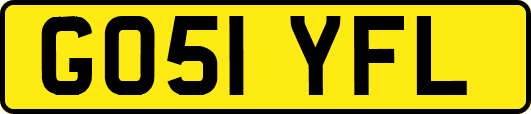 GO51 YFL